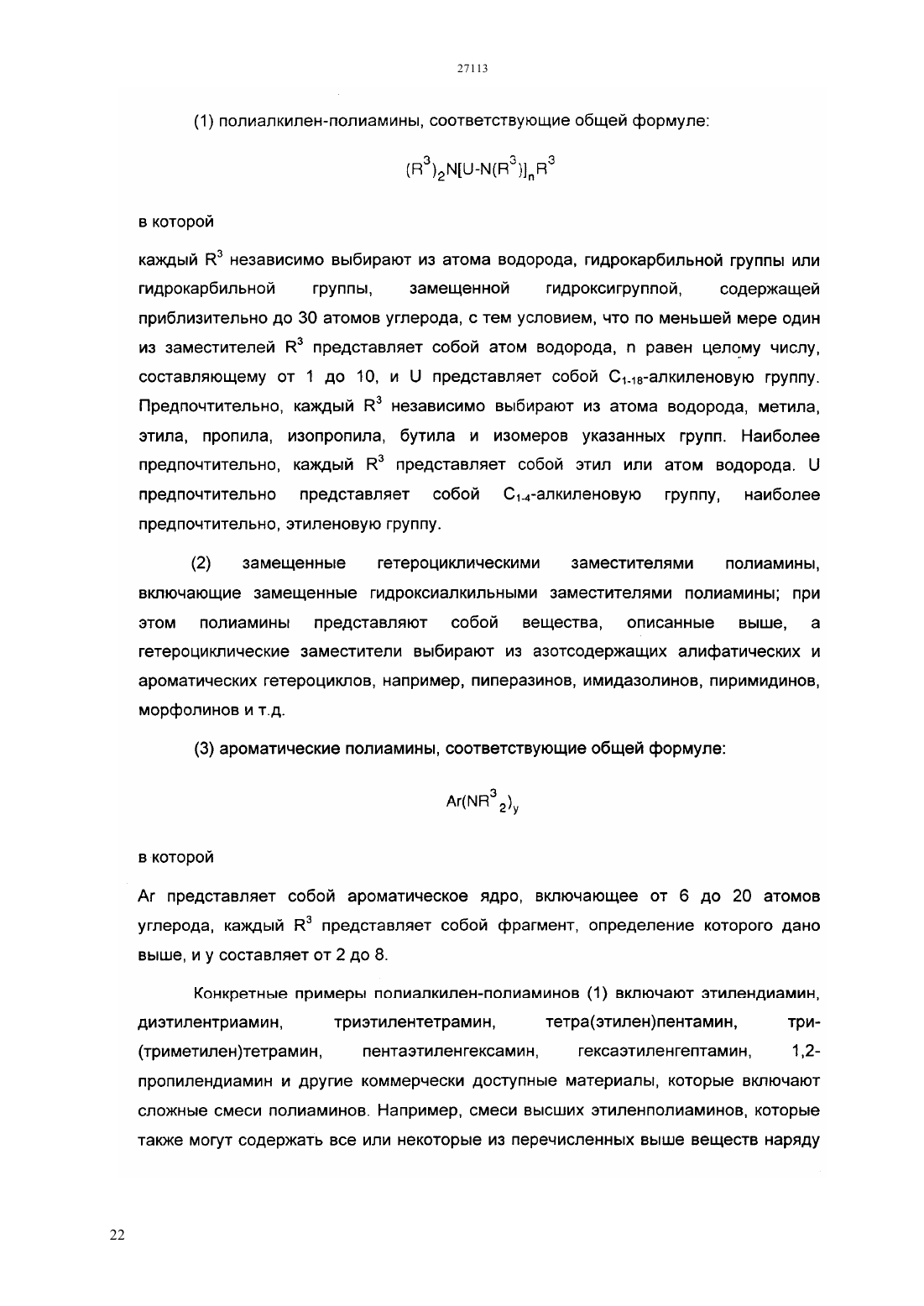 27113

(1) полиалкилен-полиамины, соответствующие общей формуле:

$(R^3)_2N[U-N(R^3)]_nR^3$

в которой

каждый $R^3$ независимо выбирают из атома водорода, гидрокарбильной группы или гидрокарбильной группы, замещенной гидроксигруппой, содержащей приблизительно до 30 атомов углерода, с тем условием, что по меньшей мере один из заместителей $R^3$ представляет собой атом водорода, n равен целому числу, составляющему от 1 до 10, и U представляет собой $C_{1-18}$-алкиленовую группу. Предпочтительно, каждый $R^3$ независимо выбирают из атома водорода, метила, этила, пропила, изопропила, бутила и изомеров указанных групп. Наиболее предпочтительно, каждый $R^3$ представляет собой этил или атом водорода. U предпочтительно представляет собой $C_{1-4}$-алкиленовую группу, наиболее предпочтительно, этиленовую группу.

(2) замещенные гетероциклическими заместителями полиамины, включающие замещенные гидроксиалкильными заместителями полиамины; при этом полиамины представляют собой вещества, описанные выше, а гетероциклические заместители выбирают из азотсодержащих алифатических и ароматических гетероциклов, например, пиперазинов, имидазолинов, пиримидинов, морфолинов и т.д.

(3) ароматические полиамины, соответствующие общей формуле:

$Ar(NR^3{}_2)_y$

в которой

Ar представляет собой ароматическое ядро, включающее от 6 до 20 атомов углерода, каждый $R^3$ представляет собой фрагмент, определение которого дано выше, и y составляет от 2 до 8.

Конкретные примеры полиалкилен-полиаминов (1) включают этилендиамин, диэтилентриамин, триэтилентетрамин, тетра(этилен)пентамин, три-(триметилен)тетрамин, пентаэтиленгексамин, гексаэтиленгептамин, 1,2-пропилендиамин и другие коммерчески доступные материалы, которые включают сложные смеси полиаминов. Например, смеси высших этиленполиаминов, которые также могут содержать все или некоторые из перечисленных выше веществ наряду

22